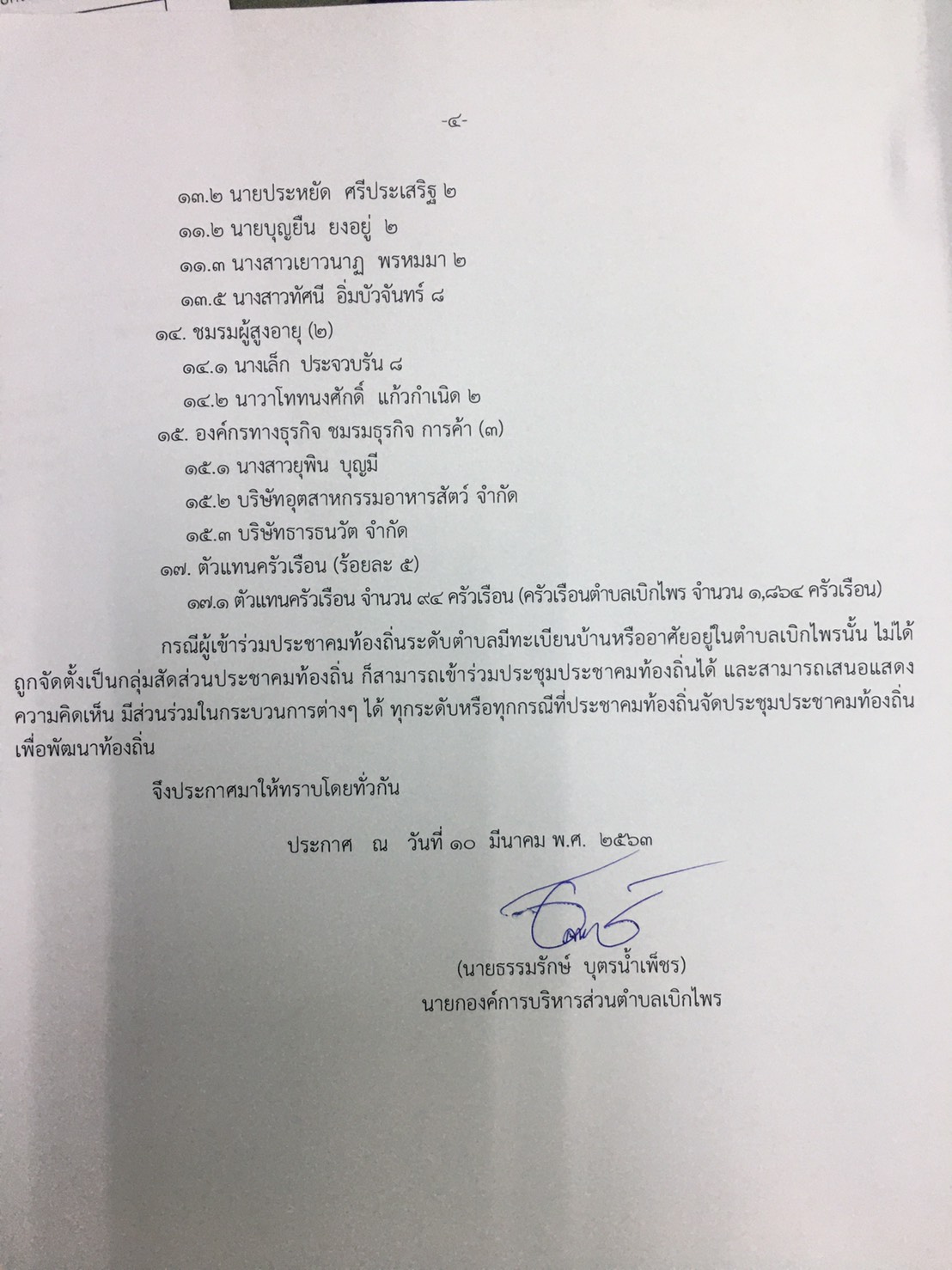 -๔-

๑๓.๒ นายประหยัด ศรีประเสริฐ ๒

๑๑.๒ นายบุญยืน ยงอยู่ ๒

๑๑.๓ นางสาวเยาวนาฏ พรหมมา ๒

๑๓.๕ นางสาวทัศนี อิ่มบัวจันทร์ ๘

๑๔. ชมรมผู้สูงอายุ (๒)

๑๔.๑ นางเล็ก ประจวบรัน ๘

๑๔.๒ นาวาโททนงศักดิ์ แก้วกำเนิด ๒

๑๕. องค์กรทางธุรกิจ ชมรมธุรกิจ การค้า (๓)

๑๕.๑ นางสาวยุพิน บุญมี

๑๕.๒ บริษัทอุตสาหกรรมอาหารสัตว์ จำกัด

๑๕.๓ บริษัทธารธนวัต จำกัด

๑๗. ตัวแทนครัวเรือน (ร้อยละ ๕)

๑๗.๑ ตัวแทนครัวเรือน จำนวน ๙๔ ครัวเรือน (ครัวเรือนตำบลเบิกไพร จำนวน ๑,๘๖๔ ครัวเรือน)

กรณีผู้เข้าร่วมประชาคมท้องถิ่นระดับตำบลมีทะเบียนบ้านหรืออาศัยอยู่ในตำบลเบิกไพรนั้น ไม่ได้ถูกจัดตั้งเป็นกลุ่มสัดส่วนประชาคมท้องถิ่น ก็สามารถเข้าร่วมประชุมประชาคมท้องถิ่นได้ และสามารถเสนอแสดงความคิดเห็น มีส่วนร่วมในกระบวนการต่างๆ ได้ ทุกระดับหรือทุกกรณีที่ประชาคมท้องถิ่นจัดประชุมประชาคมท้องถิ่นเพื่อพัฒนาท้องถิ่น

จึงประกาศมาให้ทราบโดยทั่วกัน

ประกาศ ณ วันที่ ๑๐ มีนาคม พ.ศ. ๒๕๖๓

(นายธรรมรักษ์ บุตรน้ำเพ็ชร)
นายกองค์การบริหารส่วนตำบลเบิกไพร